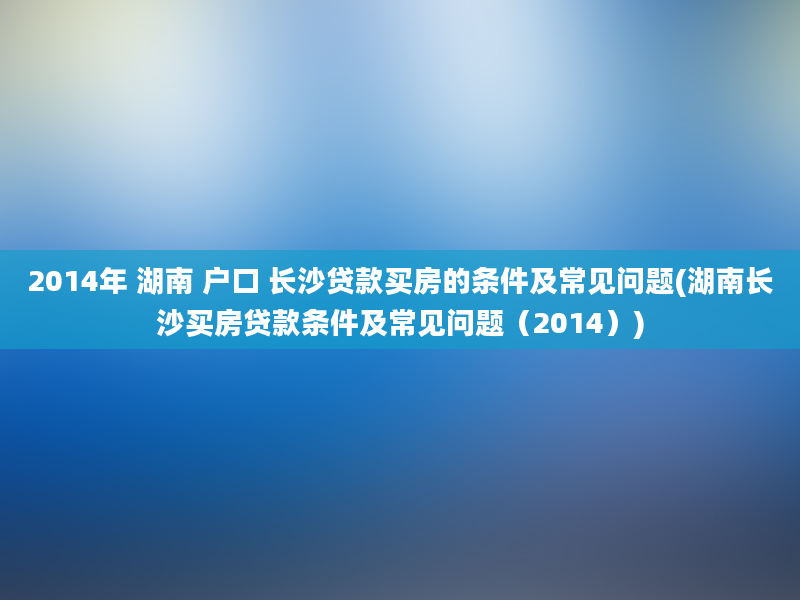 2014年 湖南 户口 长沙贷款买房的条件及常见问题(湖南长沙买房贷款条件及常见问题（2014）)